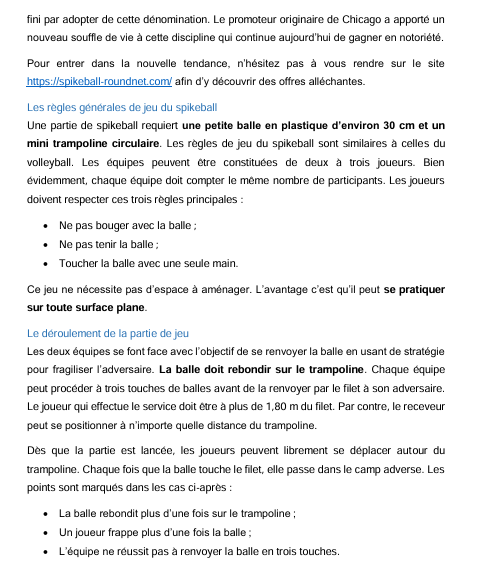 fini par adopter de cette dénomination. Le promoteur originaire de Chicago a apporté un nouveau souffle de vie à cette discipline qui continue aujourd'hui de gagner en notoriété.

Pour entrer dans la nouvelle tendance, n'hésitez pas à vous rendre sur le site https://spikeball-roundnet.com/ afin d'y découvrir des offres alléchantes.

Les règles générales de jeu du spikeball

Une partie de spikeball requiert une petite balle en plastique d'environ 30 cm et un mini trampoline circulaire. Les règles de jeu du spikeball sont similaires à celles du volleyball. Les équipes peuvent être constituées de deux à trois joueurs. Bien évidemment, chaque équipe doit compter le même nombre de participants. Les joueurs doivent respecter ces trois règles principales :

- Ne pas bouger avec la balle ;
- Ne pas tenir la balle ;
- Toucher la balle avec une seule main.

Ce jeu ne nécessite pas d'espace à aménager. L'avantage c'est qu'il peut se pratiquer sur toute surface plane.

Le déroulement de la partie de jeu

Les deux équipes se font face avec l'objectif de se renvoyer la balle en usant de stratégie pour fragiliser l'adversaire. La balle doit rebondir sur le trampoline. Chaque équipe peut procéder à trois touches de balles avant de la renvoyer par le filet à son adversaire. Le joueur qui effectue le service doit être à plus de 1,80 m du filet. Par contre, le receveur peut se positionner à n'importe quelle distance du trampoline.

Dès que la partie est lancée, les joueurs peuvent librement se déplacer autour du trampoline. Chaque fois que la balle touche le filet, elle passe dans le camp adverse. Les points sont marqués dans les cas ci-après :

- La balle rebondit plus d'une fois sur le trampoline ;
- Un joueur frappe plus d'une fois la balle ;
- L'équipe ne réussit pas à renvoyer la balle en trois touches.